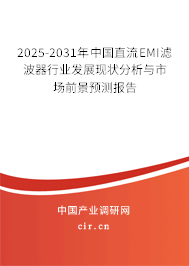 2025-2031年中国直流EMI滤波器行业发展现状分析与市场前景预测报告

中国产业调研网

cir.cn